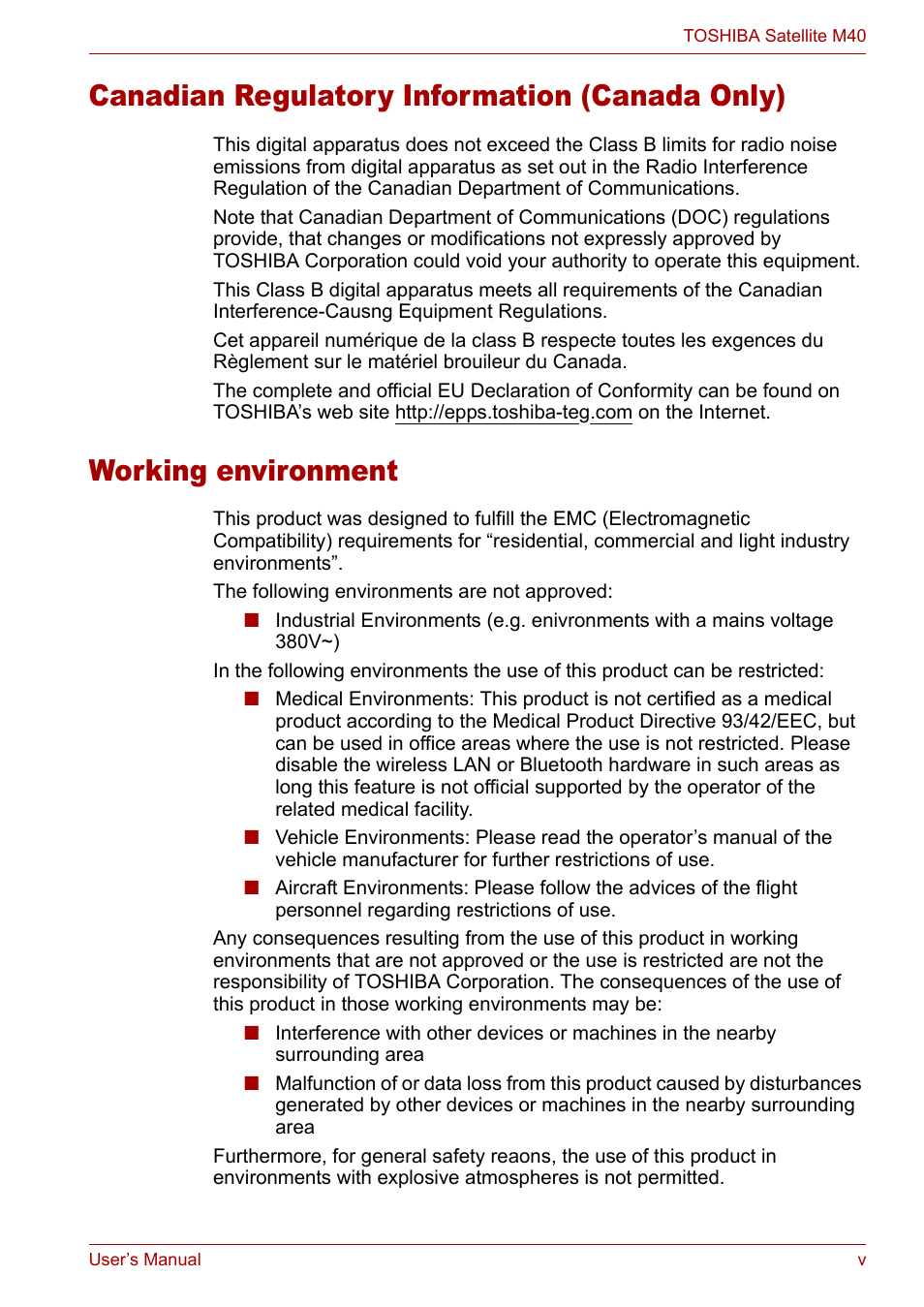 TOSHIBA Satellite M40

Canadian Regulatory Information (Canada Only)

This digital apparatus does not exceed the Class B limits for radio noise emissions from digital apparatus as set out in the Radio Interference Regulation of the Canadian Department of Communications.

Note that Canadian Department of Communications (DOC) regulations provide, that changes or modifications not expressly approved by TOSHIBA Corporation could void your authority to operate this equipment.

This Class B digital apparatus meets all requirements of the Canadian Interference-Causng Equipment Regulations.

Cet appareil numérique de la class B respecte toutes les exgences du Règlement sur le matériel brouileur du Canada.

The complete and official EU Declaration of Conformity can be found on TOSHIBA's web site http://epps.toshiba-teg.com on the Internet.

Working environment

This product was designed to fulfill the EMC (Electromagnetic Compatibility) requirements for "residential, commercial and light industry environments".

The following environments are not approved:

■ Industrial Environments (e.g. enivronments with a mains voltage 380V~)

In the following environments the use of this product can be restricted:

■ Medical Environments: This product is not certified as a medical product according to the Medical Product Directive 93/42/EEC, but can be used in office areas where the use is not restricted. Please disable the wireless LAN or Bluetooth hardware in such areas as long this feature is not official supported by the operator of the related medical facility.

■ Vehicle Environments: Please read the operator's manual of the vehicle manufacturer for further restrictions of use.

■ Aircraft Environments: Please follow the advices of the flight personnel regarding restrictions of use.

Any consequences resulting from the use of this product in working environments that are not approved or the use is restricted are not the responsibility of TOSHIBA Corporation. The consequences of the use of this product in those working environments may be:

■ Interference with other devices or machines in the nearby surrounding area

■ Malfunction of or data loss from this product caused by disturbances generated by other devices or machines in the nearby surrounding area

Furthermore, for general safety reaons, the use of this product in environments with explosive atmospheres is not permitted.

User's Manual v